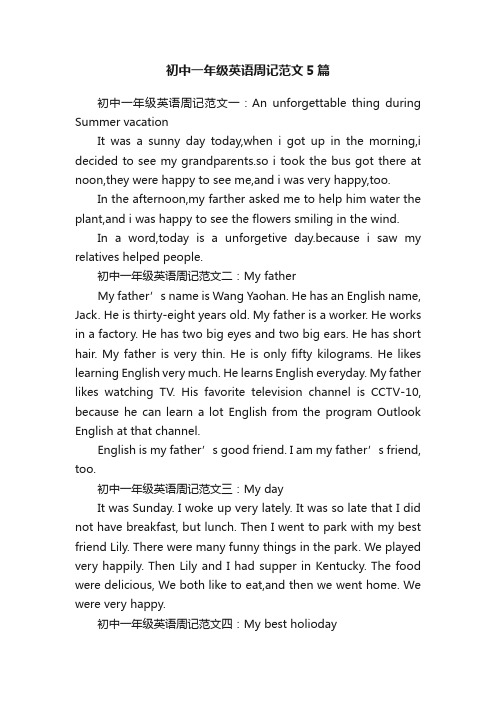 初中一年级英语周记范文5篇

初中一年级英语周记范文一：An unforgettable thing during Summer vacation

It was a sunny day today,when i got up in the morning,i decided to see my grandparents.so i took the bus got there at noon,they were happy to see me,and i was very happy,too.

In the afternoon,my farther asked me to help him water the plant,and i was happy to see the flowers smiling in the wind.

In a word,today is a unforgetive day.because i saw my relatives helped people.

初中一年级英语周记范文二：My father

My father’s name is Wang Yaohan. He has an English name, Jack. He is thirty-eight years old. My father is a worker. He works in a factory. He has two big eyes and two big ears. He has short hair. My father is very thin. He is only fifty kilograms. He likes learning English very much. He learns English everyday. My father likes watching TV. His favorite television channel is CCTV-10, because he can learn a lot English from the program Outlook English at that channel.

English is my father’s good friend. I am my father’s friend, too.

初中一年级英语周记范文三：My day

It was Sunday. I woke up very lately. It was so late that I did not have breakfast, but lunch. Then I went to park with my best friend Lily. There were many funny things in the park. We played very happily. Then Lily and I had supper in Kentucky. The food were delicious, We both like to eat,and then we went home. We were very happy.

初中一年级英语周记范文四：My best holioday